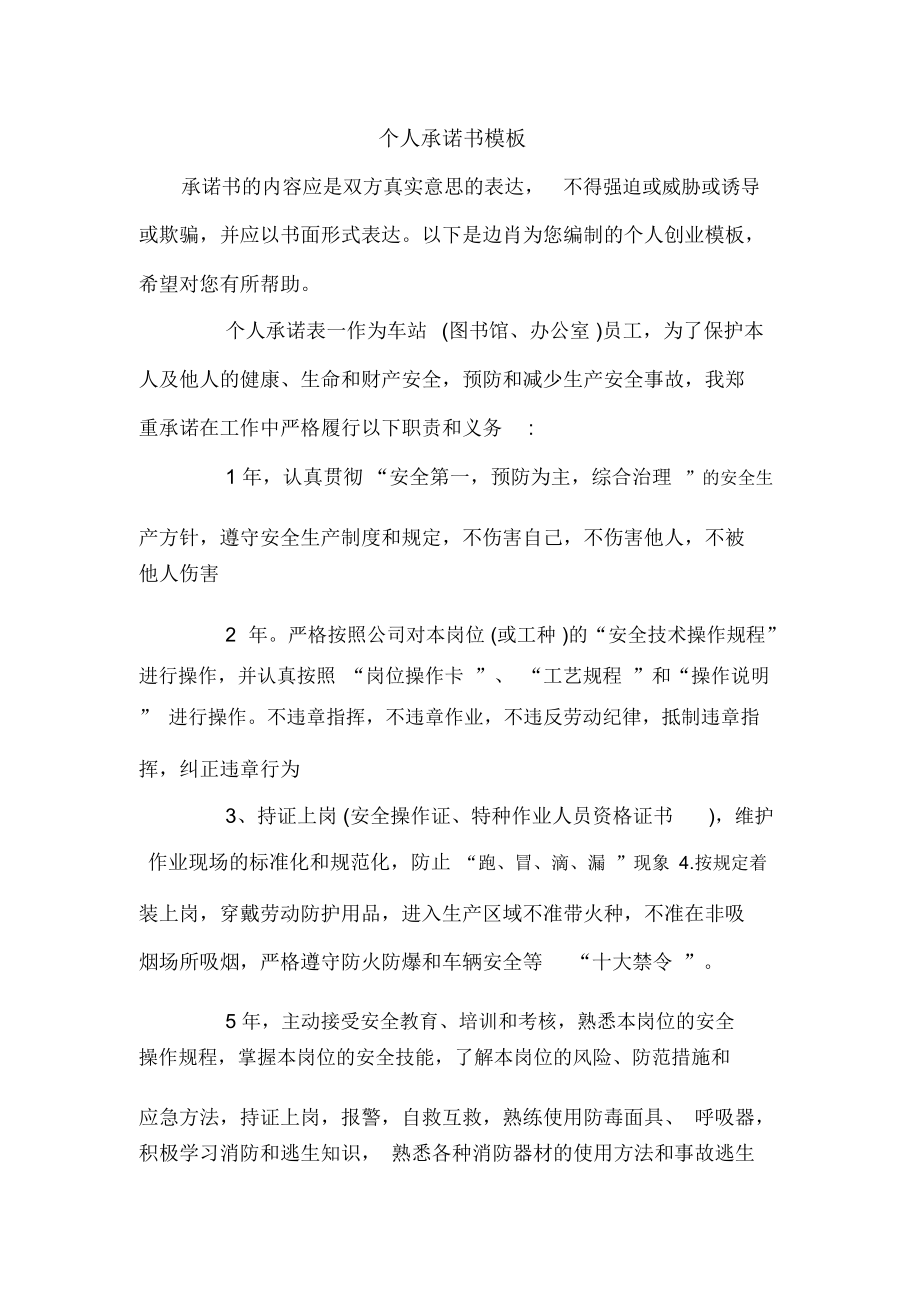 个人承诺书模板

承诺书的内容应是双方真实意思的表达， 不得强迫或威胁或诱导或欺骗，并应以书面形式表达。以下是边肖为您编制的个人创业模板，希望对您有所帮助。

个人承诺表一作为车站 (图书馆、办公室 )员工，为了保护本人及他人的健康、生命和财产安全，预防和减少生产安全事故，我郑重承诺在工作中严格履行以下职责和义务 :

1 年，认真贯彻 “安全第一，预防为主，综合治理 ”的安全生产方针，遵守安全生产制度和规定，不伤害自己，不伤害他人，不被他人伤害

2 年。严格按照公司对本岗位 (或工种 )的“安全技术操作规程”进行操作，并认真按照 “岗位操作卡 ”、 “工艺规程 ”和“操作说明 ” 进行操作。不违章指挥，不违章作业，不违反劳动纪律，抵制违章指挥，纠正违章行为

3、持证上岗 (安全操作证、特种作业人员资格证书 )，维护作业现场的标准化和规范化，防止 “跑、冒、滴、漏 ”现象 4.按规定着装上岗，穿戴劳动防护用品，进入生产区域不准带火种，不准在非吸烟场所吸烟，严格遵守防火防爆和车辆安全等 “十大禁令 ”。

5 年，主动接受安全教育、培训和考核，熟悉本岗位的安全操作规程，掌握本岗位的安全技能，了解本岗位的风险、防范措施和应急方法，持证上岗，报警，自救互救，熟练使用防毒面具、 呼吸器，积极学习消防和逃生知识， 熟悉各种消防器材的使用方法和事故逃生